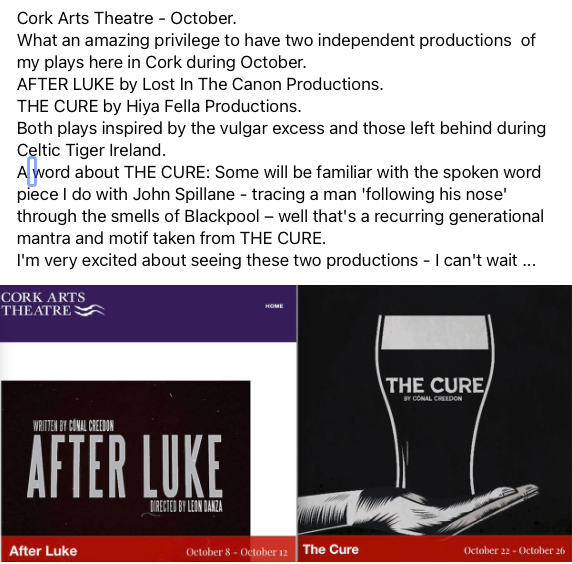 Cork Arts Theatre - October.
What an amazing privilege to have two independent productions of my plays here in Cork during October.
AFTER LUKE by Lost In The Canon Productions.
THE CURE by Hiya Fella Productions.
Both plays inspired by the vulgar excess and those left behind during Celtic Tiger Ireland.
A word about THE CURE: Some will be familiar with the spoken word piece I do with John Spillane - tracing a man 'following his nose' through the smells of Blackpool – well that's a recurring generational mantra and motif taken from THE CURE.
I'm very excited about seeing these two productions - I can't wait ...

CORK ARTS THEATRE

HOME

WRITTEN BY CÓNAL CREEDON

AFTER LUKE

DIRECTED BY LEON DANZA

After Luke

October 8 - October 12

THE CURE

BY CÓNAL CREEDON

The Cure

October 22 - October 26